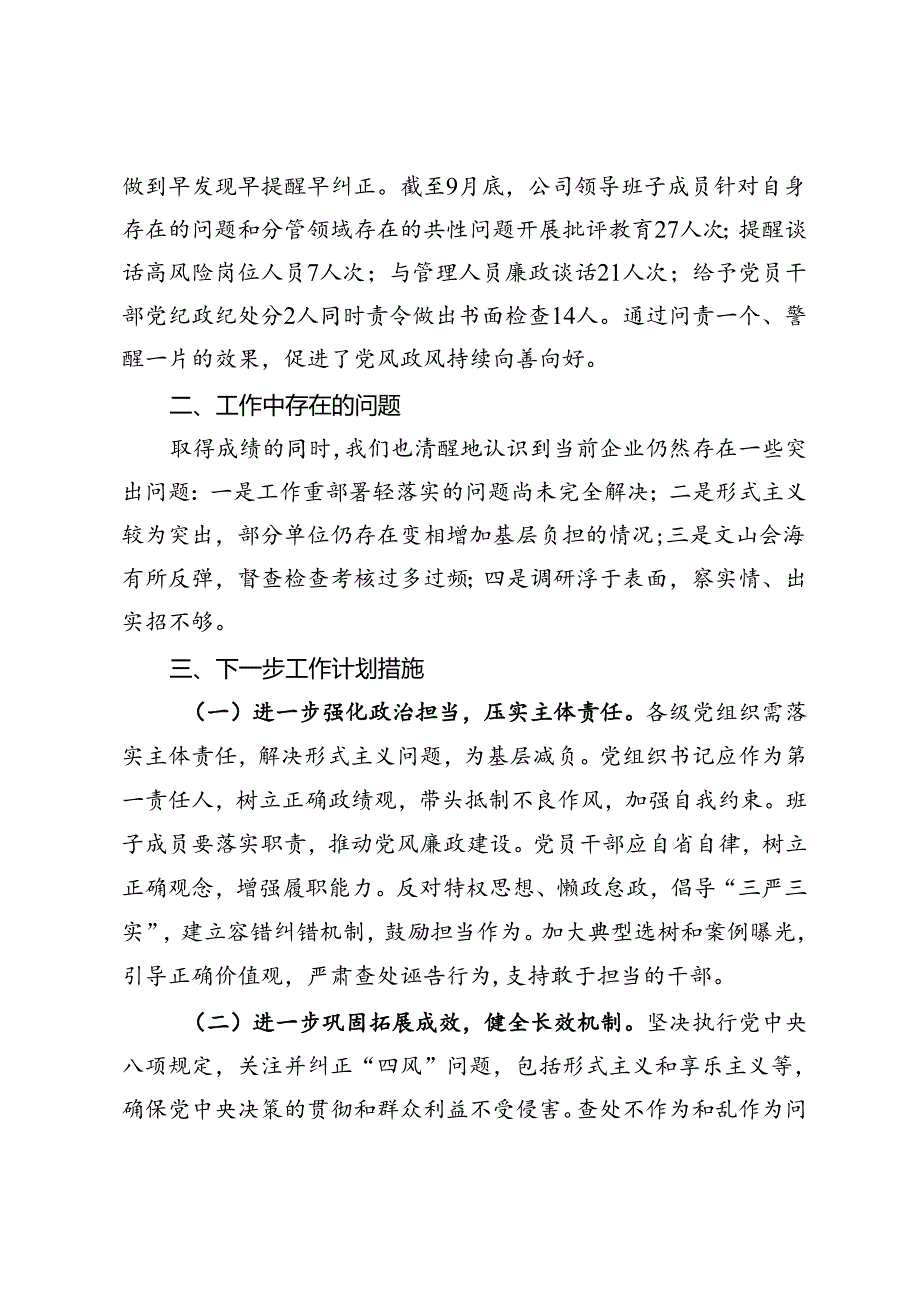 做到早发现早提醒早纠正。截至9月底，公司领导班子成员针对自身存在的问题和分管领域存在的共性问题开展批评教育27人次；提醒谈话高风险岗位人员7人次；与管理人员廉政谈话21人次；给予党员干部党纪政纪处分2人同时责令做出书面检查14人。通过问责一个、警醒一片的效果，促进了党风政风持续向善向好。

二、工作中存在的问题

取得成绩的同时，我们也清醒地认识到当前企业仍然存在一些突出问题：一是工作重部署轻落实的问题尚未完全解决；二是形式主义较为突出，部分单位仍存在变相增加基层负担的情况；三是文山会海有所反弹，督查检查考核过多过频；四是调研浮于表面，察实情、出实招不够。

三、下一步工作计划措施

（一）进一步强化政治担当，压实主体责任。各级党组织需落实主体责任，解决形式主义问题，为基层减负。党组织书记应作为第一责任人，树立正确政绩观，带头抵制不良作风，加强自我约束。班子成员要落实职责，推动党风廉政建设。党员干部应自省自律，树立正确观念，增强履职能力。反对特权思想、懒政怠政，倡导“三严三实”，建立容错纠错机制，鼓励担当作为。加大典型选树和案例曝光，引导正确价值观，严肃查处诬告行为，支持敢于担当的干部。

（二）进一步巩固拓展成效，健全长效机制。坚决执行党中央八项规定，关注并纠正“四风”问题，包括形式主义和享乐主义等，确保党中央决策的贯彻和群众利益不受侵害。查处不作为和乱作为问